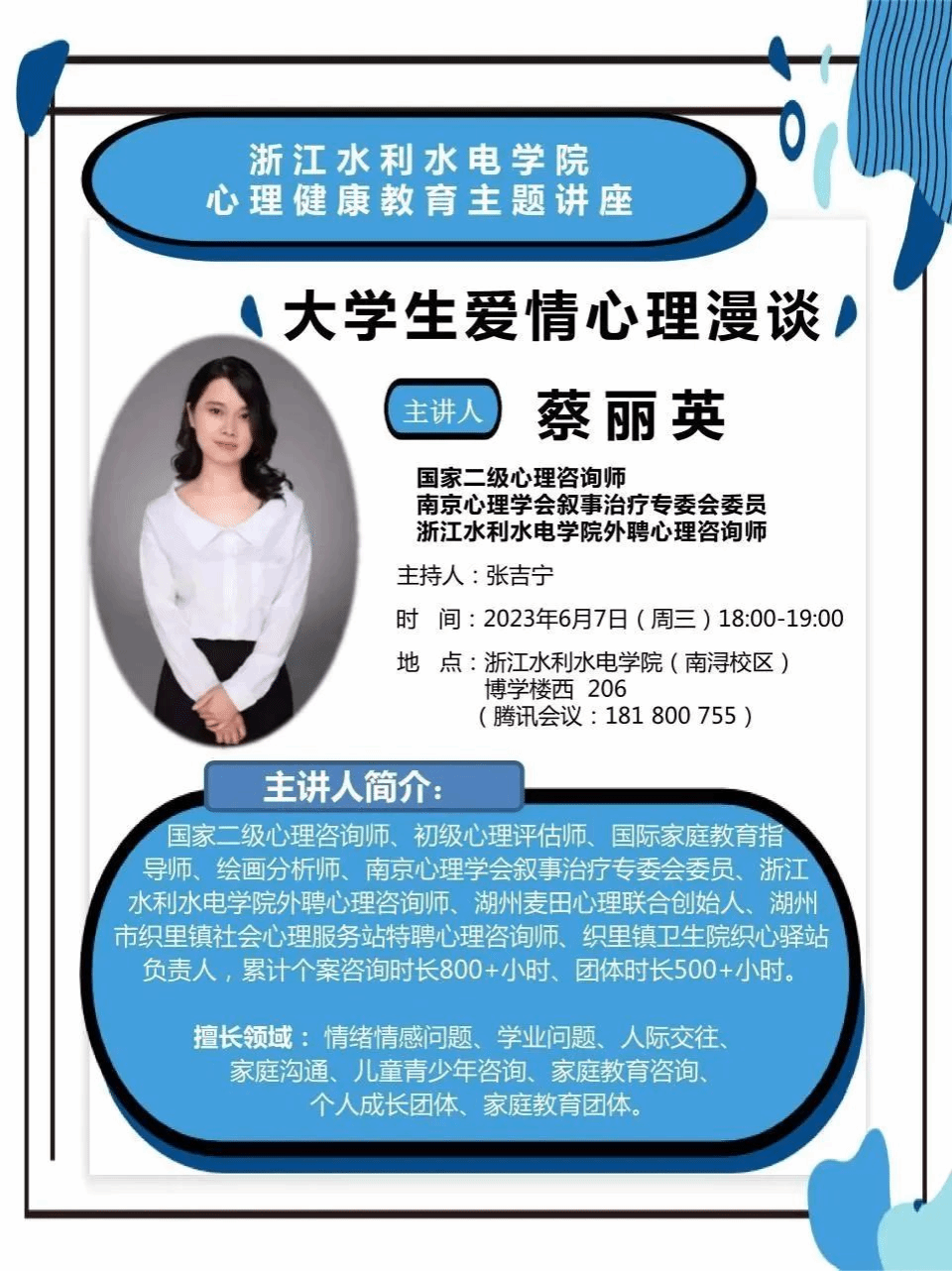 浙江水利水电学院
心理健康教育主题讲座

大学生爱情心理漫谈

主讲人 蔡丽英

国家二级心理咨询师
南京心理学会叙事治疗专委会委员
浙江水利水电学院外聘心理咨询师

主持人：张吉宁

时 间：2023年6月7日（周三）18:00-19:00

地 点：浙江水利水电学院（南浔校区）
博学楼西 206
（腾讯会议：181 800 755）

主讲人简介：

国家二级心理咨询师、初级心理评估师、国际家庭教育指导师、绘画分析师、南京心理学会叙事治疗专委会委员、浙江水利水电学院外聘心理咨询师、湖州麦田心理联合创始人、湖州市织里镇社会心理服务站特聘心理咨询师、织里镇卫生院织心驿站负责人，累计个案咨询时长800+小时、团体时长500+小时。

擅长领域：情绪情感问题、学业问题、人际交往、家庭沟通、儿童青少年咨询、家庭教育咨询、个人成长团体、家庭教育团体。